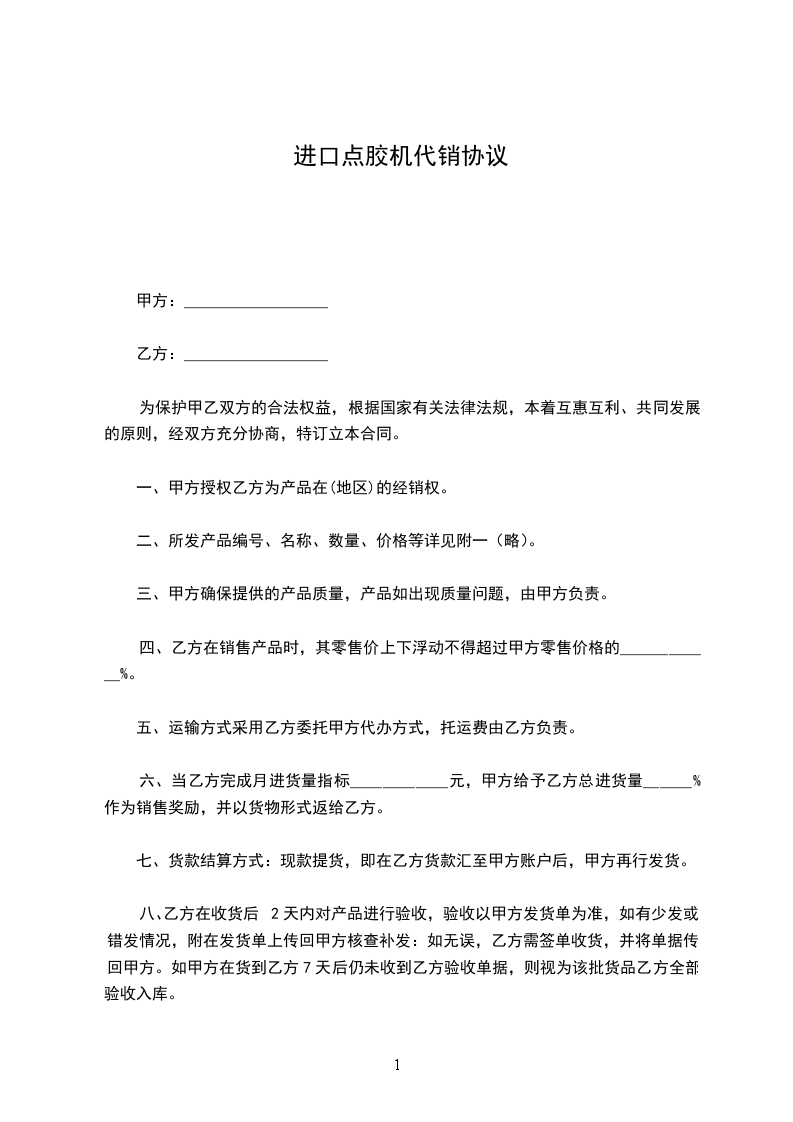 进口点胶机代销协议

甲方：__________________

乙方：__________________

为保护甲乙双方的合法权益，根据国家有关法律法规，本着互惠互利、共同发展的原则，经双方充分协商，特订立本合同。

一、甲方授权乙方为产品在(地区)的经销权。

二、所发产品编号、名称、数量、价格等详见附一（略）。

三、甲方确保提供的产品质量，产品如出现质量问题，由甲方负责。

四、乙方在销售产品时，其零售价上下浮动不得超过甲方零售价格的____________%。

五、运输方式采用乙方委托甲方代办方式，托运费由乙方负责。

六、当乙方完成月进货量指标____________元，甲方给予乙方总进货量______%作为销售奖励，并以货物形式返给乙方。

七、货款结算方式：现款提货，即在乙方货款汇至甲方账户后，甲方再行发货。

八、乙方在收货后 2 天内对产品进行验收，验收以甲方发货单为准，如有少发或错发情况，附在发货单上传回甲方核查补发：如无误，乙方需签单收货，并将单据传回甲方。如甲方在货到乙方 7 天后仍未收到乙方验收单据，则视为该批货品乙方全部验收入库。

1